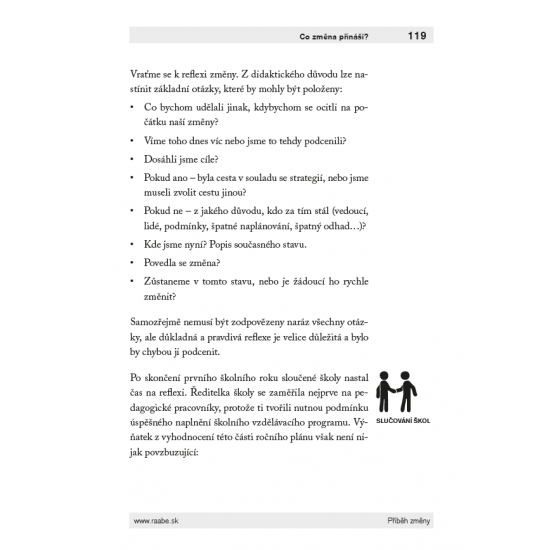 Co změna přináší? 119

Vraťme se k reflexi změny. Z didaktického důvodu lze nastínit základní otázky, které by mohly být položeny:

• Co bychom udělali jinak, kdybychom se ocitli na počátku naší změny?
• Víme toho dnes víc nebo jsme to tehdy podcenili?
• Dosáhli jsme cíle?
• Pokud ano – byla cesta v souladu se strategií, nebo jsme museli zvolit cestu jinou?
• Pokud ne – z jakého důvodu, kdo za tím stál (vedoucí, lidé, podmínky, špatné naplánování, špatný odhad…)?
• Kde jsme nyní? Popis současného stavu.
• Povedla se změna?
• Zůstaneme v tomto stavu, nebo je žádoucí ho rychle změnit?

Samozřejmě nemusí být zodpovězeny naráz všechny otázky, ale důkladná a pravdivá reflexe je velice důležitá a bylo by chybou ji podcenit.

Po skončení prvního školního roku sloučené školy nastal čas na reflexi. Ředitelka školy se zaměřila nejprve na pedagogické pracovníky, protože ti tvořili nutnou podmínku úspěšného naplnění školního vzdělávacího programu. Výňatek z vyhodnocení této části ročního plánu však není nijak povzbuzující:

SLUČOVÁNÍ ŠKOL

www.raabe.sk Příběh změny